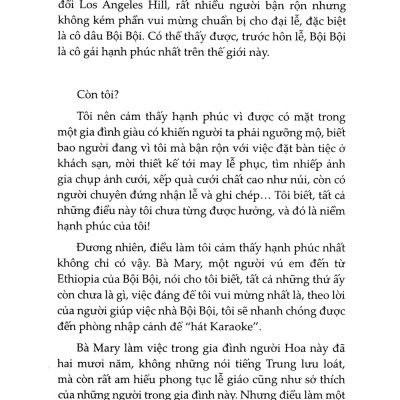 đồi Los Angeles Hill, rất nhiều người bận rộn nhưng không kém phần vui mừng chuẩn bị cho đại lễ, đặc biệt là cô dâu Bội Bội. Có thể thấy được, trước hôn lễ, Bội Bội là cô gái hạnh phúc nhất trên thế giới này.

Còn tôi?

Tôi nên cảm thấy hạnh phúc vì được có mặt trong một gia đình giàu có khiến người ta phải ngưỡng mộ, biết bao người đang vì tôi mà bận rộn với việc đặt bàn tiệc ở khách sạn, mời thiết kế tới may lễ phục, tìm nhiếp ảnh gia chụp ảnh cưới, xếp quà cưới chất cao như núi, còn có người chuyên đứng nhận lễ và ghi chép… Tôi biết, tất cả những điều này tôi chưa từng được hưởng, và đó là niềm hạnh phúc của tôi!

Đương nhiên, điều làm tôi cảm thấy hạnh phúc nhất không chỉ có vậy. Bà Mary, một người vú em đến từ Ethiopia của Bội Bội, nói cho tôi biết, tất cả những thứ ấy còn chưa là gì, việc đáng để tôi vui mừng nhất là, theo lời của người giúp việc nhà Bội Bội, tôi sẽ nhanh chóng được đến phòng nhập cảnh để "hát Karaoke".

Bà Mary làm việc trong gia đình người Hoa này đã hai mươi năm, không những nói tiếng Trung lưu loát, mà còn rất am hiểu phong tục lễ giáo cũng như sở thích của những người trong gia đình này. Nhưng điều làm một